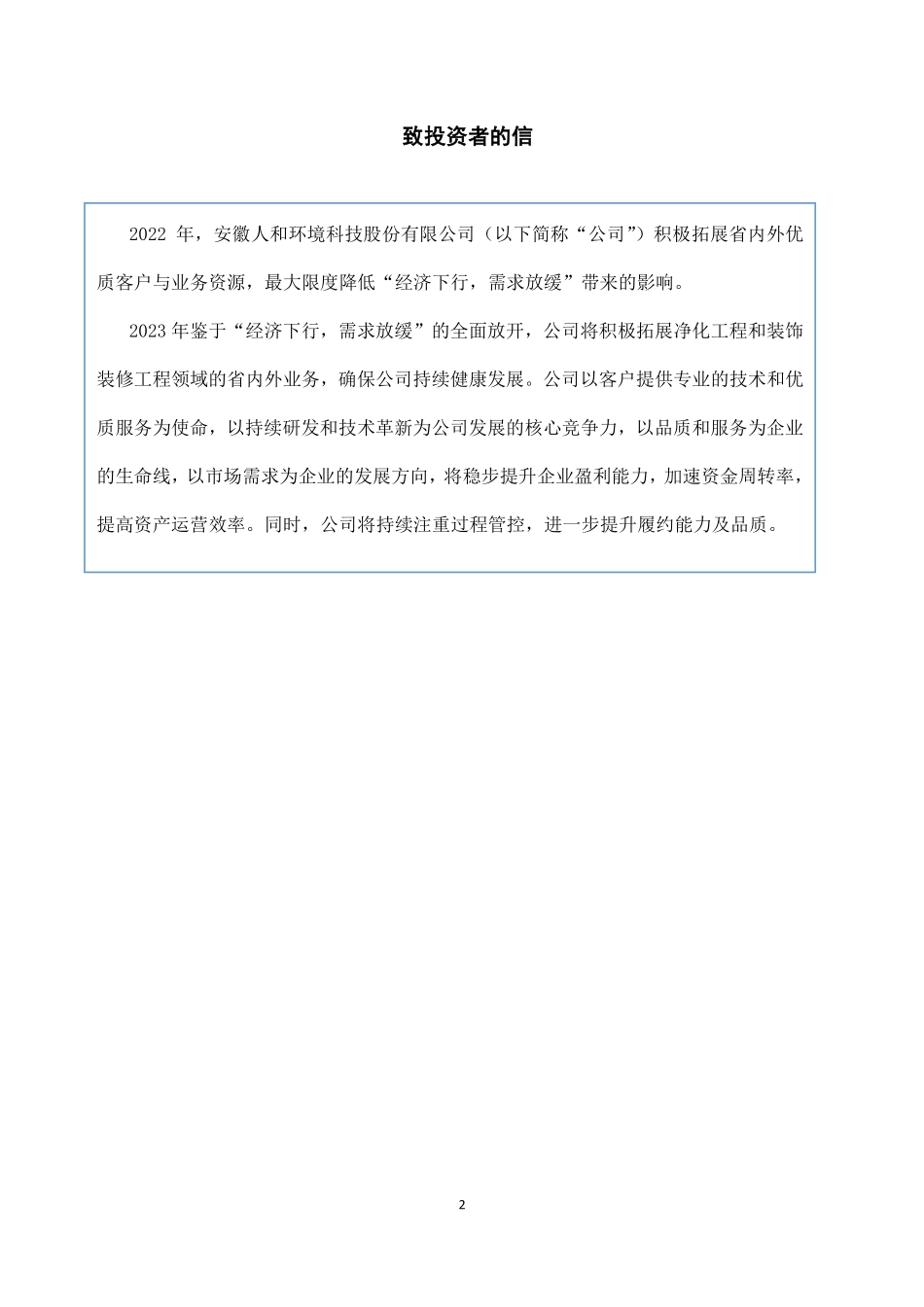 致投资者的信

2022 年，安徽人和环境科技股份有限公司（以下简称“公司”）积极拓展省内外优质客户与业务资源，最大限度降低“经济下行，需求放缓”带来的影响。

2023 年鉴于“经济下行，需求放缓”的全面放开，公司将积极拓展净化工程和装饰装修工程领域的省内外业务，确保公司持续健康发展。公司以客户提供专业的技术和优质服务为使命，以持续研发和技术革新为公司发展的核心竞争力，以品质和服务为企业的生命线，以市场需求为企业的发展方向，将稳步提升企业盈利能力，加速资金周转率，提高资产运营效率。同时，公司将持续注重过程管控，进一步提升履约能力及品质。

2